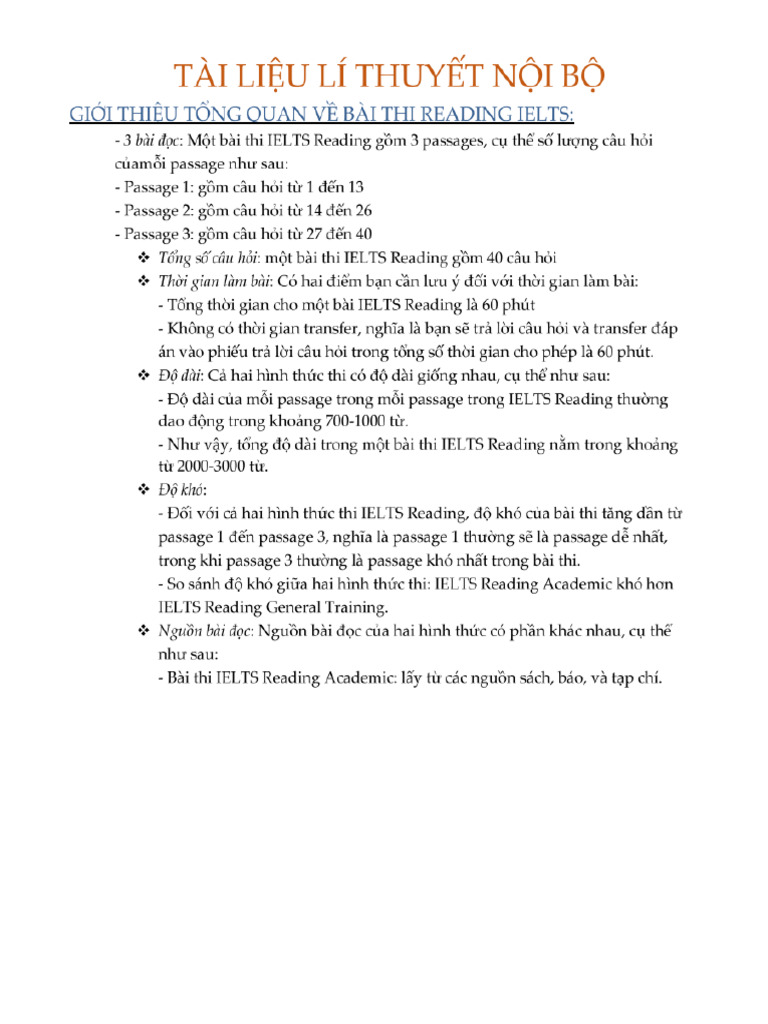 TÀI LIỆU LÍ THUYẾT NỘI BỘ

GIỚI THIỆU TỔNG QUAN VỀ BÀI THI READING IELTS:

- 3 bài đọc: Một bài thi IELTS Reading gồm 3 passages, cụ thể số lượng câu hỏi củamỗi passage như sau:
- Passage 1: gồm câu hỏi từ 1 đến 13
- Passage 2: gồm câu hỏi từ 14 đến 26
- Passage 3: gồm câu hỏi từ 27 đến 40

❖ Tổng số câu hỏi: một bài thi IELTS Reading gồm 40 câu hỏi

❖ Thời gian làm bài: Có hai điểm bạn cần lưu ý đối với thời gian làm bài:
- Tổng thời gian cho một bài IELTS Reading là 60 phút
- Không có thời gian transfer, nghĩa là bạn sẽ trả lời câu hỏi và transfer đáp án vào phiếu trả lời câu hỏi trong tổng số thời gian cho phép là 60 phút.

❖ Độ dài: Cả hai hình thức thi có độ dài giống nhau, cụ thể như sau:
- Độ dài của mỗi passage trong mỗi passage trong IELTS Reading thường dao động trong khoảng 700-1000 từ.
- Như vậy, tổng độ dài trong một bài thi IELTS Reading nằm trong khoảng từ 2000-3000 từ.

❖ Độ khó:
- Đối với cả hai hình thức thi IELTS Reading, độ khó của bài thi tăng dần từ passage 1 đến passage 3, nghĩa là passage 1 thường sẽ là passage dễ nhất, trong khi passage 3 thường là passage khó nhất trong bài thi.
- So sánh độ khó giữa hai hình thức thi: IELTS Reading Academic khó hơn IELTS Reading General Training.

❖ Nguồn bài đọc: Nguồn bài đọc của hai hình thức có phần khác nhau, cụ thể như sau:
- Bài thi IELTS Reading Academic: lấy từ các nguồn sách, báo, và tạp chí.